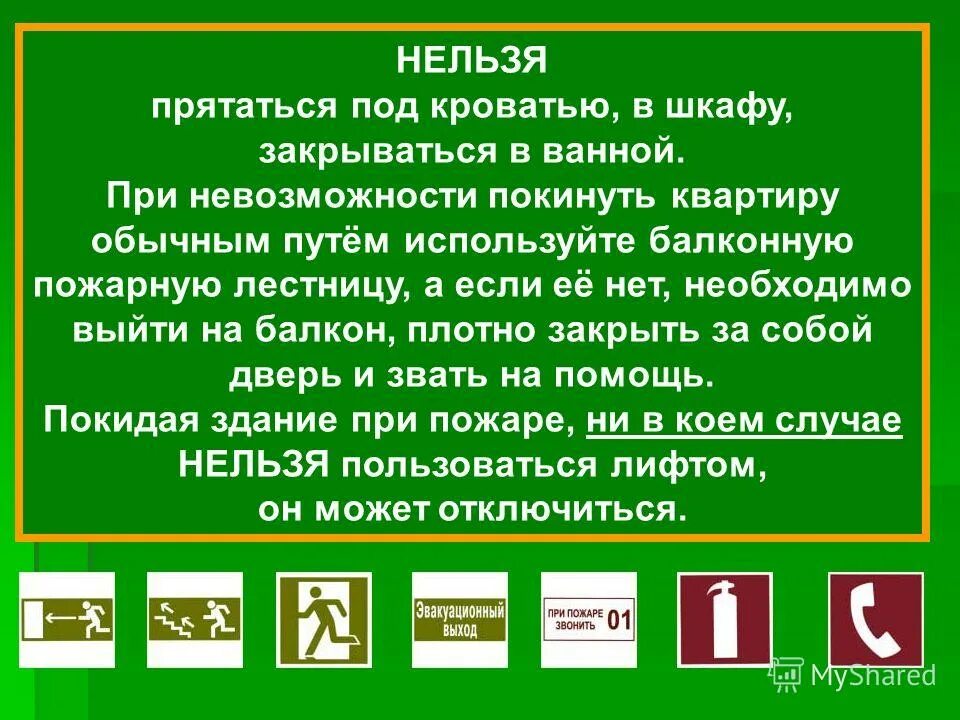 НЕЛЬЗЯ
прятаться под кроватью, в шкафу, закрываться в ванной.
При невозможности покинуть квартиру обычным путём используйте балконную пожарную лестницу, а если её нет, необходимо выйти на балкон, плотно закрыть за собой дверь и звать на помощь.
Покидая здание при пожаре, ни в коем случае НЕЛЬЗЯ пользоваться лифтом, он может отключиться.

Эвакуационный выход

ПРИ ПОЖАРЕ ЗВОНИТЬ 01

MyShared